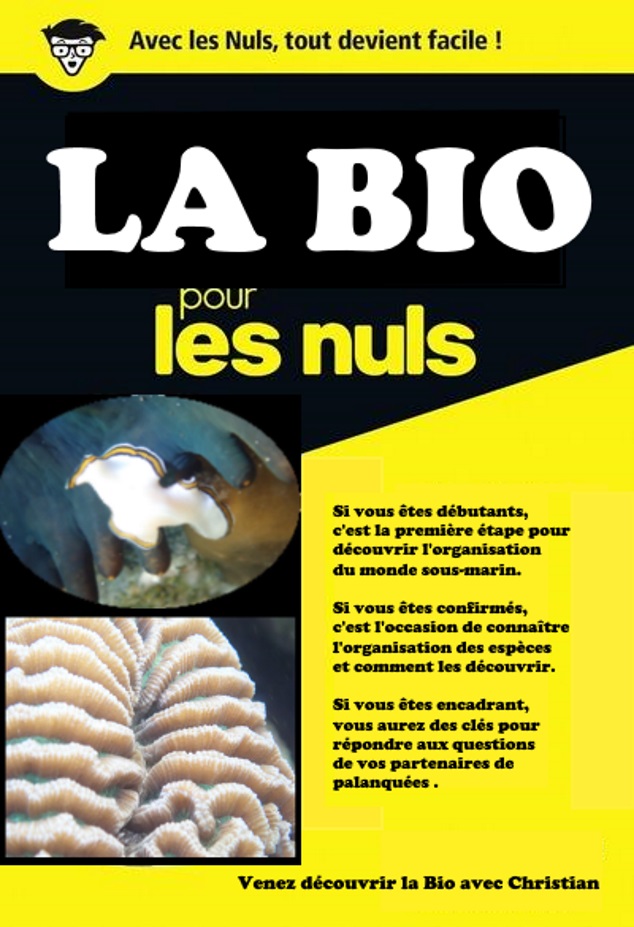 Avec les Nuls, tout devient facile !

LA BIO

pour
les nuls

Si vous êtes débutants, c'est la première étape pour découvrir l'organisation du monde sous-marin.

Si vous êtes confirmés, c'est l'occasion de connaître l'organisation des espèces et comment les découvrir.

Si vous êtes encadrant, vous aurez des clés pour répondre aux questions de vos partenaires de palanquées .

Venez découvrir la Bio avec Christian